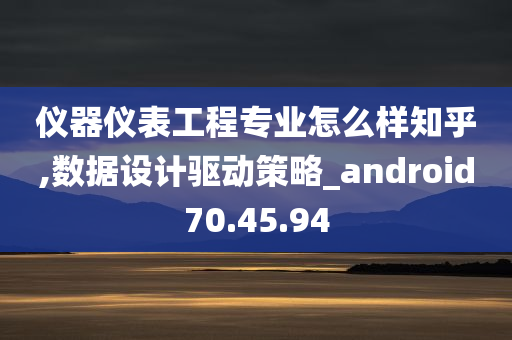 仪器仪表工程专业怎么样知乎,数据设计驱动策略_android70.45.94